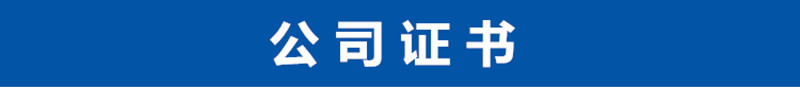 公司证书